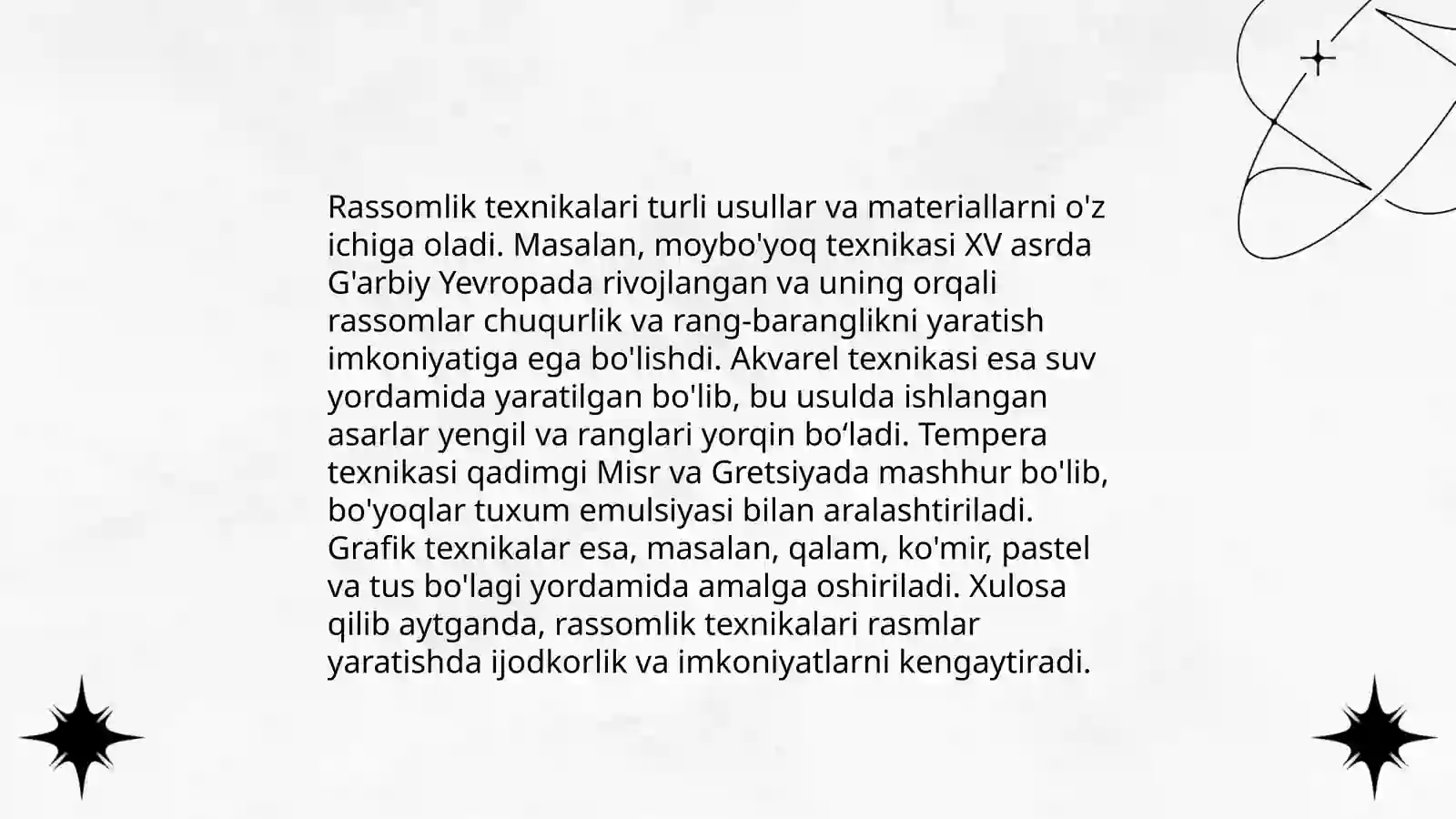 Rassomlik texnikalari turli usullar va materiallarni o'z ichiga oladi. Masalan, moybo'yoq texnikasi XV asrda G'arbiy Yevropada rivojlangan va uning orqali rassomlar chuqurlik va rang-baranglikni yaratish imkoniyatiga ega bo'lishdi. Akvarel texnikasi esa suv yordamida yaratilgan bo'lib, bu usulda ishlangan asarlar yengil va ranglari yorqin bo‘ladi. Tempera texnikasi qadimgi Misr va Gretsiyada mashhur bo'lib, bo'yoqlar tuxum emulsiyasi bilan aralashtiriladi. Grafik texnikalar esa, masalan, qalam, ko'mir, pastel va tus bo'lagi yordamida amalga oshiriladi. Xulosa qilib aytganda, rassomlik texnikalari rasmlar yaratishda ijodkorlik va imkoniyatlarni kengaytiradi.